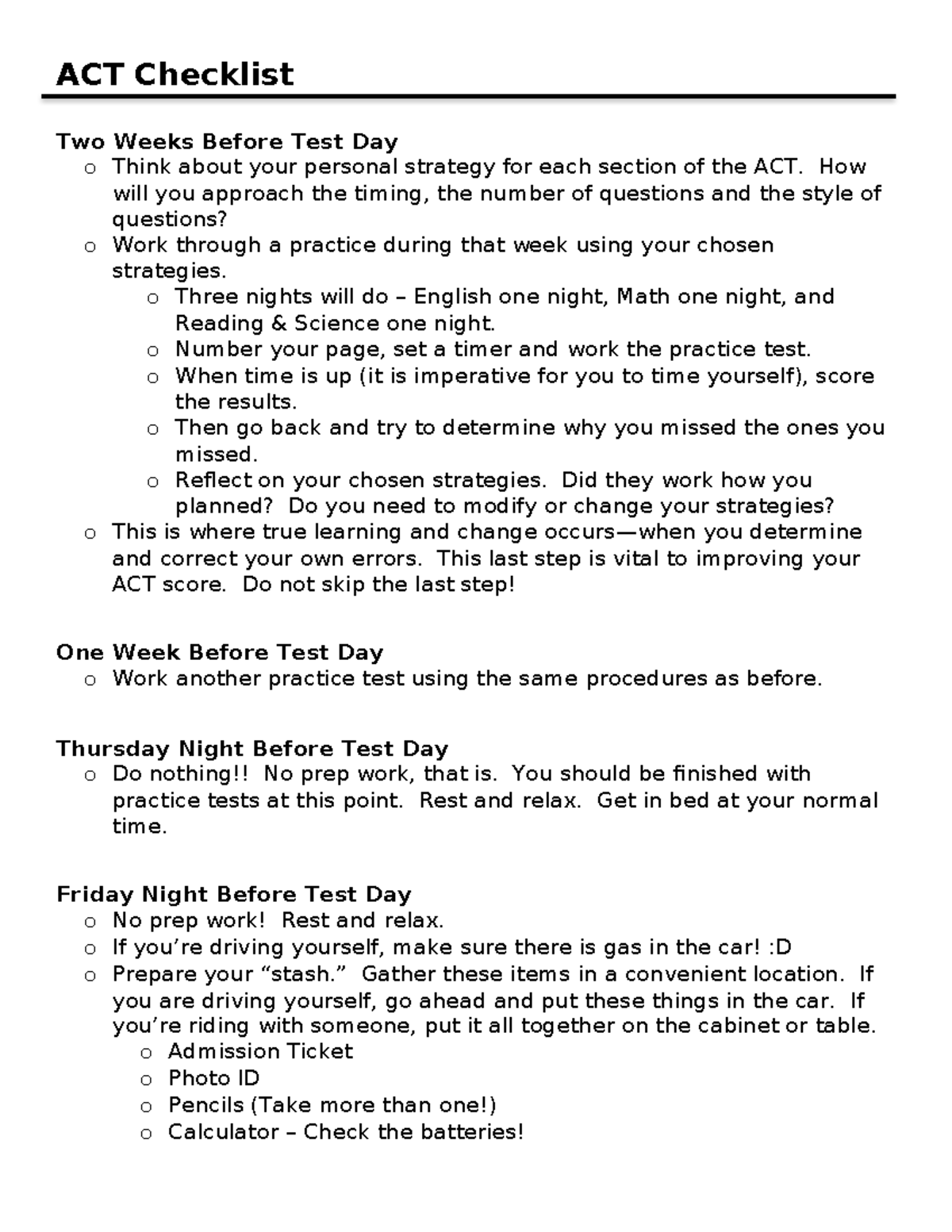 ACT Checklist

Two Weeks Before Test Day
o Think about your personal strategy for each section of the ACT. How will you approach the timing, the number of questions and the style of questions?
o Work through a practice during that week using your chosen strategies.
o Three nights will do – English one night, Math one night, and Reading & Science one night.
o Number your page, set a timer and work the practice test.
o When time is up (it is imperative for you to time yourself), score the results.
o Then go back and try to determine why you missed the ones you missed.
o Reflect on your chosen strategies. Did they work how you planned? Do you need to modify or change your strategies?
o This is where true learning and change occurs—when you determine and correct your own errors. This last step is vital to improving your ACT score. Do not skip the last step!

One Week Before Test Day
o Work another practice test using the same procedures as before.

Thursday Night Before Test Day
o Do nothing!! No prep work, that is. You should be finished with practice tests at this point. Rest and relax. Get in bed at your normal time.

Friday Night Before Test Day
o No prep work! Rest and relax.
o If you're driving yourself, make sure there is gas in the car! :D
o Prepare your "stash." Gather these items in a convenient location. If you are driving yourself, go ahead and put these things in the car. If you're riding with someone, put it all together on the cabinet or table.
o Admission Ticket
o Photo ID
o Pencils (Take more than one!)
o Calculator – Check the batteries!